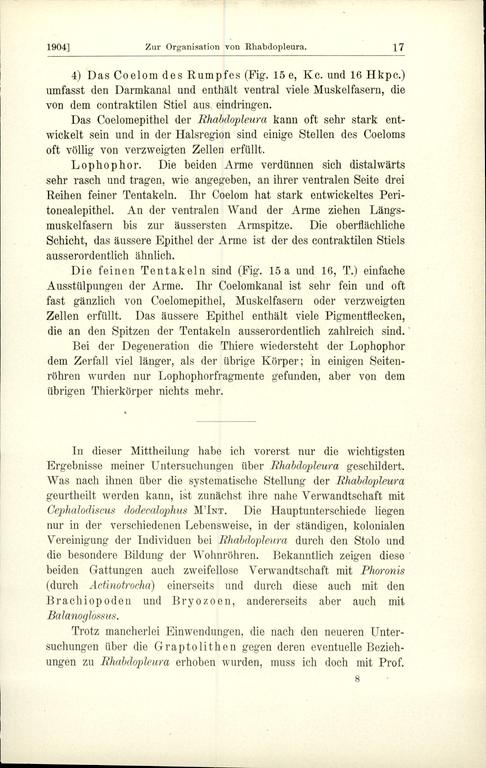 1904] Zur Organisation von Rhabdopleura. 17

4) Das Coelom des Rumpfes (Fig. 15 e, Kc. und 16 Hkpc.) umfasst den Darmkanal und enthält ventral viele Muskelfasern, die von dem contraktilen Stiel aus eindringen.

Das Coelomepithel der Rhabdopleura kann oft sehr stark entwickelt sein und in der Halsregion sind einige Stellen des Coeloms oft völlig von verzweigten Zellen erfüllt.

Lophophor. Die beiden Arme verdünnen sich distalwärts sehr rasch und tragen, wie angegeben, an ihrer ventralen Seite drei Reihen feiner Tentakeln. Ihr Coelom hat stark entwickeltes Peritonealepithel. An der ventralen Wand der Arme ziehen Längsmuskelfasern bis zur äussersten Armspitze. Die oberflächliche Schicht, das äussere Epithel der Arme ist der des contraktilen Stiels ausserordentlich ähnlich.

Die feinen Tentakeln sind (Fig. 15 a und 16, T.) einfache Ausstülpungen der Arme. Ihr Coelomkanal ist sehr fein und oft fast gänzlich von Coelomepithel, Muskelfasern oder verzweigten Zellen erfüllt. Das äussere Epithel enthält viele Pigmentflecken, die an den Spitzen der Tentakeln ausserordentlich zahlreich sind.

Bei der Degeneration die Thiere wiedersteht der Lophophor dem Zerfall viel länger, als der übrige Körper; in einigen Seitenröhren wurden nur Lophophorfragmente gefunden, aber von dem übrigen Thierkörper nichts mehr.

In dieser Mittheilung habe ich vorerst nur die wichtigsten Ergebnisse meiner Untersuchungen über Rhabdopleura geschildert. Was nach ihnen über die systematische Stellung der Rhabdopleura geurtheilt werden kann, ist zunächst ihre nahe Verwandtschaft mit Cephalodiscus dodecalophus M'Int. Die Hauptunterschiede liegen nur in der verschiedenen Lebensweise, in der ständigen, kolonialen Vereinigung der Individuen bei Rhabdopleura durch den Stolo und die besondere Bildung der Wohnröhren. Bekanntlich zeigen diese beiden Gattungen auch zweifellose Verwandtschaft mit Phoronis (durch Actinotrocha) einerseits und durch diese auch mit den Brachiopoden und Bryozoen, andererseits aber auch mit Balanoglossus.

Trotz mancherlei Einwendungen, die nach den neueren Untersuchungen über die Graptolithen gegen deren eventuelle Beziehungen zu Rhabdopleura erhoben wurden, muss ich doch mit Prof.

8